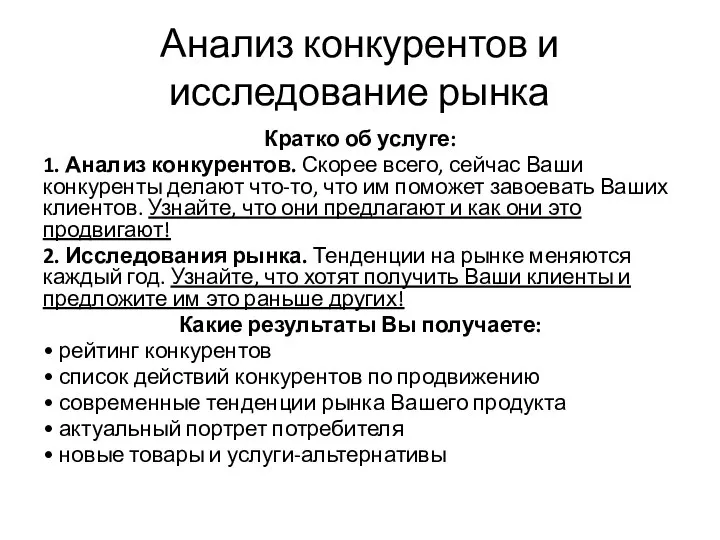 Анализ конкурентов и исследование рынка

Кратко об услуге:

1. Анализ конкурентов. Скорее всего, сейчас Ваши конкуренты делают что-то, что им поможет завоевать Ваших клиентов. Узнайте, что они предлагают и как они это продвигают!

2. Исследования рынка. Тенденции на рынке меняются каждый год. Узнайте, что хотят получить Ваши клиенты и предложите им это раньше других!

Какие результаты Вы получаете:

• рейтинг конкурентов
• список действий конкурентов по продвижению
• современные тенденции рынка Вашего продукта
• актуальный портрет потребителя
• новые товары и услуги-альтернативы